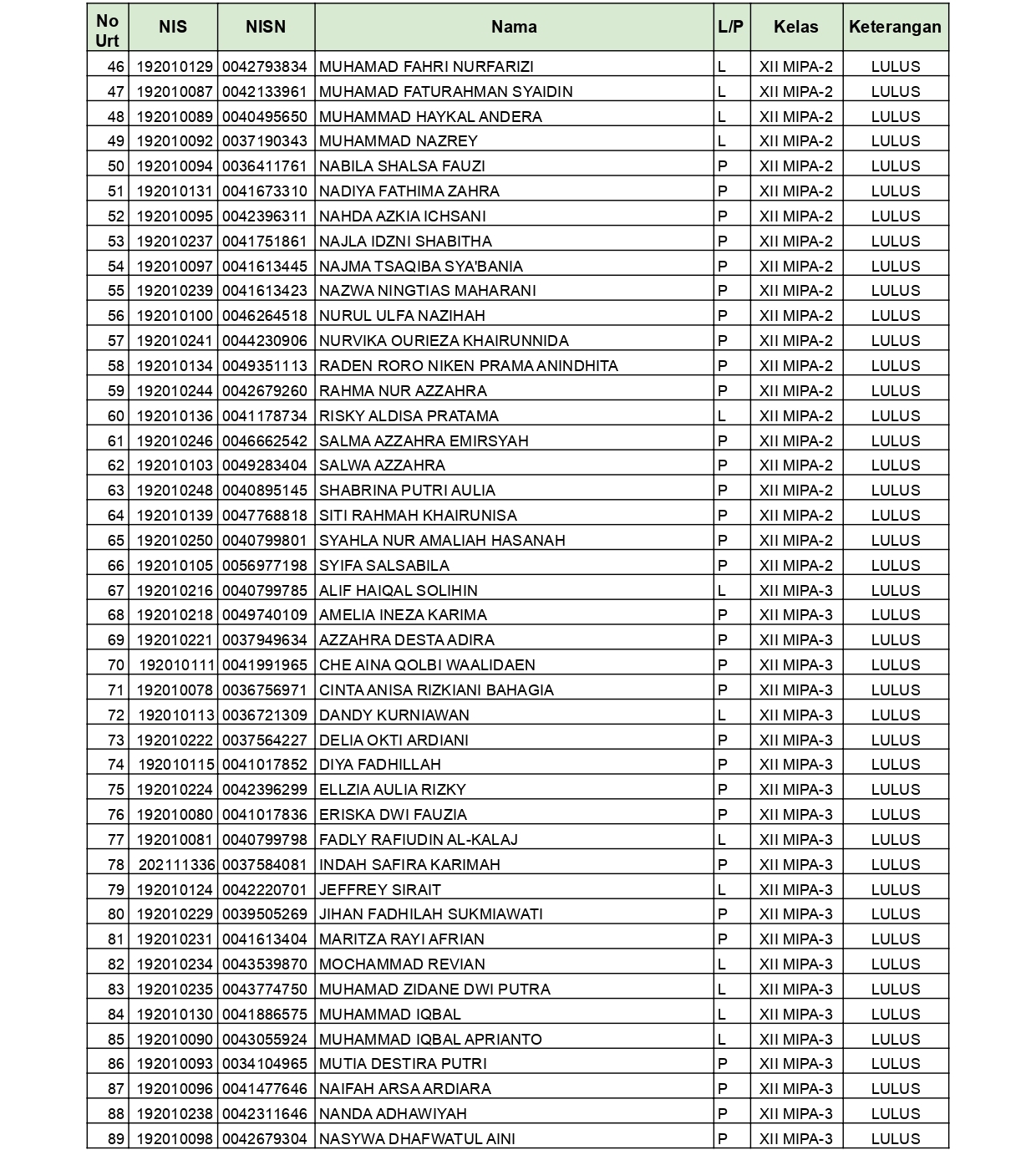 | No Urt | NIS | NISN | Nama | L/P | Kelas | Keterangan |
|---|---|---|---|---|---|---|
| 46 | 192010129 | 0042793834 | MUHAMAD FAHRI NURFARIZI | L | XII MIPA-2 | LULUS |
| 47 | 192010087 | 0042133961 | MUHAMAD FATURAHMAN SYAIDIN | L | XII MIPA-2 | LULUS |
| 48 | 192010089 | 0040495650 | MUHAMMAD HAYKAL ANDERA | L | XII MIPA-2 | LULUS |
| 49 | 192010092 | 0037190343 | MUHAMMAD NAZREY | L | XII MIPA-2 | LULUS |
| 50 | 192010094 | 0036411761 | NABILA SHALSA FAUZI | P | XII MIPA-2 | LULUS |
| 51 | 192010131 | 0041673310 | NADIYA FATHIMA ZAHRA | P | XII MIPA-2 | LULUS |
| 52 | 192010095 | 0042396311 | NAHDA AZKIA ICHSANI | P | XII MIPA-2 | LULUS |
| 53 | 192010237 | 0041751861 | NAJLA IDZNI SHABITHA | P | XII MIPA-2 | LULUS |
| 54 | 192010097 | 0041613445 | NAJMA TSAQIBA SYA'BANIA | P | XII MIPA-2 | LULUS |
| 55 | 192010239 | 0041613423 | NAZWA NINGTIAS MAHARANI | P | XII MIPA-2 | LULUS |
| 56 | 192010100 | 0046264518 | NURUL ULFA NAZIHAH | P | XII MIPA-2 | LULUS |
| 57 | 192010241 | 0044230906 | NURVIKA OURIEZA KHAIRUNNIDA | P | XII MIPA-2 | LULUS |
| 58 | 192010134 | 0049351113 | RADEN RORO NIKEN PRAMA ANINDHITA | P | XII MIPA-2 | LULUS |
| 59 | 192010244 | 0042679260 | RAHMA NUR AZZAHRA | P | XII MIPA-2 | LULUS |
| 60 | 192010136 | 0041178734 | RISKY ALDISA PRATAMA | L | XII MIPA-2 | LULUS |
| 61 | 192010246 | 0046662542 | SALMA AZZAHRA EMIRSYAH | P | XII MIPA-2 | LULUS |
| 62 | 192010103 | 0049283404 | SALWA AZZAHRA | P | XII MIPA-2 | LULUS |
| 63 | 192010248 | 0040895145 | SHABRINA PUTRI AULIA | P | XII MIPA-2 | LULUS |
| 64 | 192010139 | 0047768818 | SITI RAHMAH KHAIRUNISA | P | XII MIPA-2 | LULUS |
| 65 | 192010250 | 0040799801 | SYAHLA NUR AMALIAH HASANAH | P | XII MIPA-2 | LULUS |
| 66 | 192010105 | 0056977198 | SYIFA SALSABILA | P | XII MIPA-2 | LULUS |
| 67 | 192010216 | 0040799785 | ALIF HAIQAL SOLIHIN | L | XII MIPA-3 | LULUS |
| 68 | 192010218 | 0049740109 | AMELIA INEZA KARIMA | P | XII MIPA-3 | LULUS |
| 69 | 192010221 | 0037949634 | AZZAHRA DESTA ADIRA | P | XII MIPA-3 | LULUS |
| 70 | 192010111 | 0041991965 | CHE AINA QOLBI WAALIDAEN | P | XII MIPA-3 | LULUS |
| 71 | 192010078 | 0036756971 | CINTA ANISA RIZKIANI BAHAGIA | P | XII MIPA-3 | LULUS |
| 72 | 192010113 | 0036721309 | DANDY KURNIAWAN | L | XII MIPA-3 | LULUS |
| 73 | 192010222 | 0037564227 | DELIA OKTI ARDIANI | P | XII MIPA-3 | LULUS |
| 74 | 192010115 | 0041017852 | DIYA FADHILLAH | P | XII MIPA-3 | LULUS |
| 75 | 192010224 | 0042396299 | ELLZIA AULIA RIZKY | P | XII MIPA-3 | LULUS |
| 76 | 192010080 | 0041017836 | ERISKA DWI FAUZIA | P | XII MIPA-3 | LULUS |
| 77 | 192010081 | 0040799798 | FADLY RAFIUDIN AL-KALAJ | L | XII MIPA-3 | LULUS |
| 78 | 202111336 | 0037584081 | INDAH SAFIRA KARIMAH | P | XII MIPA-3 | LULUS |
| 79 | 192010124 | 0042220701 | JEFFREY SIRAIT | L | XII MIPA-3 | LULUS |
| 80 | 192010229 | 0039505269 | JIHAN FADHILAH SUKMIAWATI | P | XII MIPA-3 | LULUS |
| 81 | 192010231 | 0041613404 | MARITZA RAYI AFRIAN | P | XII MIPA-3 | LULUS |
| 82 | 192010234 | 0043539870 | MOCHAMMAD REVIAN | L | XII MIPA-3 | LULUS |
| 83 | 192010235 | 0043774750 | MUHAMAD ZIDANE DWI PUTRA | L | XII MIPA-3 | LULUS |
| 84 | 192010130 | 0041886575 | MUHAMMAD IQBAL | L | XII MIPA-3 | LULUS |
| 85 | 192010090 | 0043055924 | MUHAMMAD IQBAL APRIANTO | L | XII MIPA-3 | LULUS |
| 86 | 192010093 | 0034104965 | MUTIA DESTIRA PUTRI | P | XII MIPA-3 | LULUS |
| 87 | 192010096 | 0041477646 | NAIFAH ARSA ARDIARA | P | XII MIPA-3 | LULUS |
| 88 | 192010238 | 0042311646 | NANDA ADHAWIYAH | P | XII MIPA-3 | LULUS |
| 89 | 192010098 | 0042679304 | NASYWA DHAFWATUL AINI | P | XII MIPA-3 | LULUS |